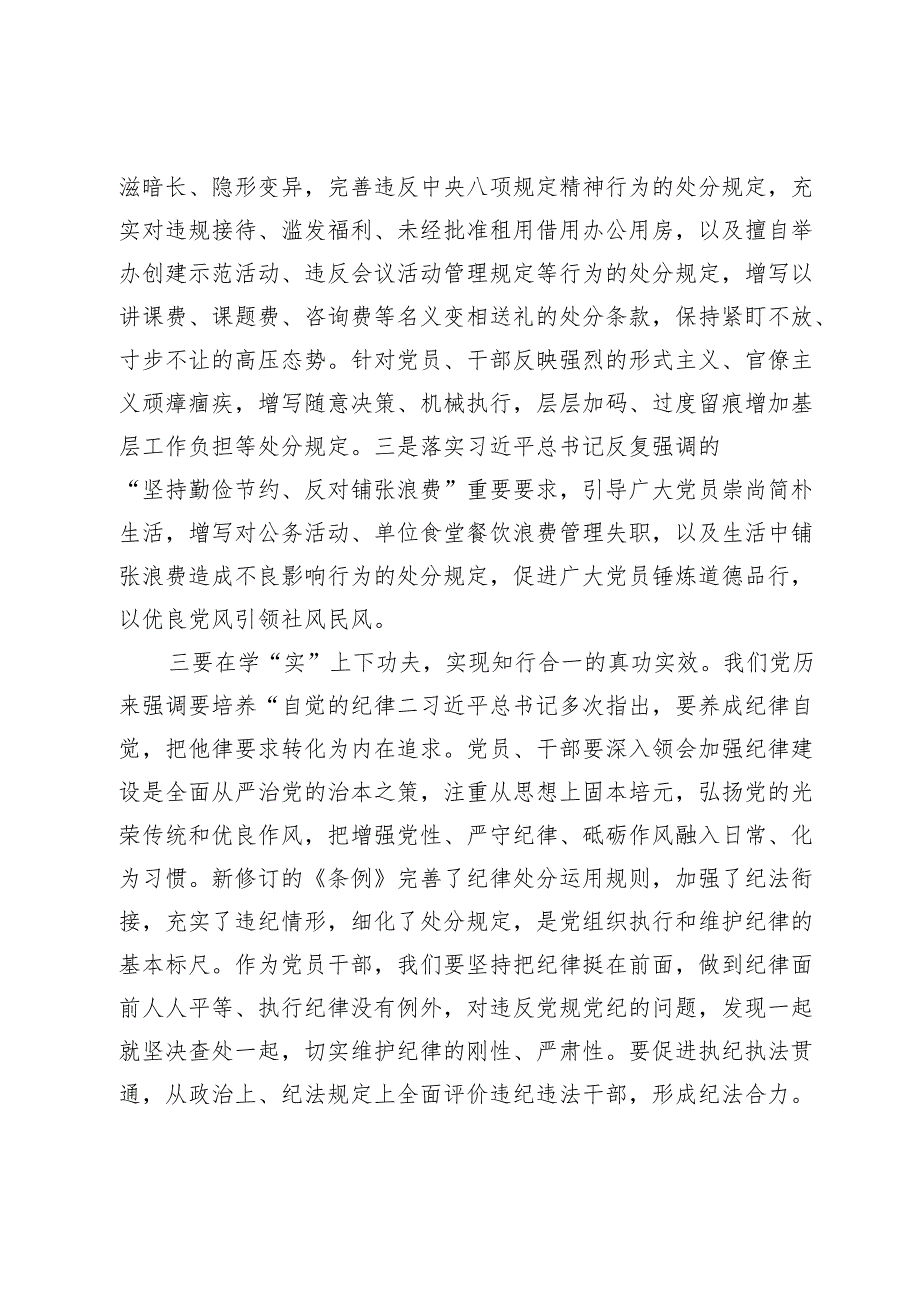 滋暗长、隐形变异，完善违反中央八项规定精神行为的处分规定，充实对违规接待、滥发福利、未经批准租用借用办公用房，以及擅自举办创建示范活动、违反会议活动管理规定等行为的处分规定，增写以讲课费、课题费、咨询费等名义变相送礼的处分条款，保持紧盯不放、寸步不让的高压态势。针对党员、干部反映强烈的形式主义、官僚主义顽瘴痼疾，增写随意决策、机械执行，层层加码、过度留痕增加基层工作负担等处分规定。三是落实习近平总书记反复强调的“坚持勤俭节约、反对铺张浪费”重要要求，引导广大党员崇尚简朴生活，增写对公务活动、单位食堂餐饮浪费管理失职，以及生活中铺张浪费造成不良影响行为的处分规定，促进广大党员锤炼道德品行，以优良党风引领社风民风。

三要在学“实”上下功夫，实现知行合一的真功实效。我们党历来强调要培养“自觉的纪律二习近平总书记多次指出，要养成纪律自觉，把他律要求转化为内在追求。党员、干部要深入领会加强纪律建设是全面从严治党的治本之策，注重从思想上固本培元，弘扬党的光荣传统和优良作风，把增强党性、严守纪律、砥砺作风融入日常、化为习惯。新修订的《条例》完善了纪律处分运用规则，加强了纪法衔接，充实了违纪情形，细化了处分规定，是党组织执行和维护纪律的基本标尺。作为党员干部，我们要坚持把纪律挺在前面，做到纪律面前人人平等、执行纪律没有例外，对违反党规党纪的问题，发现一起就坚决查处一起，切实维护纪律的刚性、严肃性。要促进执纪执法贯通，从政治上、纪法规定上全面评价违纪违法干部，形成纪法合力。